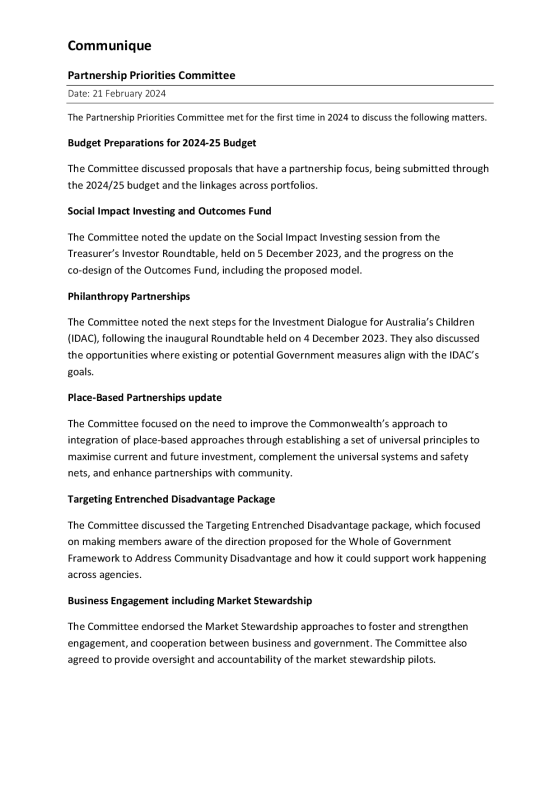 Communique

Partnership Priorities Committee

Date: 21 February 2024

The Partnership Priorities Committee met for the first time in 2024 to discuss the following matters.

Budget Preparations for 2024-25 Budget

The Committee discussed proposals that have a partnership focus, being submitted through the 2024/25 budget and the linkages across portfolios.

Social Impact Investing and Outcomes Fund

The Committee noted the update on the Social Impact Investing session from the Treasurer's Investor Roundtable, held on 5 December 2023, and the progress on the co-design of the Outcomes Fund, including the proposed model.

Philanthropy Partnerships

The Committee noted the next steps for the Investment Dialogue for Australia's Children (IDAC), following the inaugural Roundtable held on 4 December 2023. They also discussed the opportunities where existing or potential Government measures align with the IDAC's goals.

Place-Based Partnerships update

The Committee focused on the need to improve the Commonwealth's approach to integration of place-based approaches through establishing a set of universal principles to maximise current and future investment, complement the universal systems and safety nets, and enhance partnerships with community.

Targeting Entrenched Disadvantage Package

The Committee discussed the Targeting Entrenched Disadvantage package, which focused on making members aware of the direction proposed for the Whole of Government Framework to Address Community Disadvantage and how it could support work happening across agencies.

Business Engagement including Market Stewardship

The Committee endorsed the Market Stewardship approaches to foster and strengthen engagement, and cooperation between business and government. The Committee also agreed to provide oversight and accountability of the market stewardship pilots.